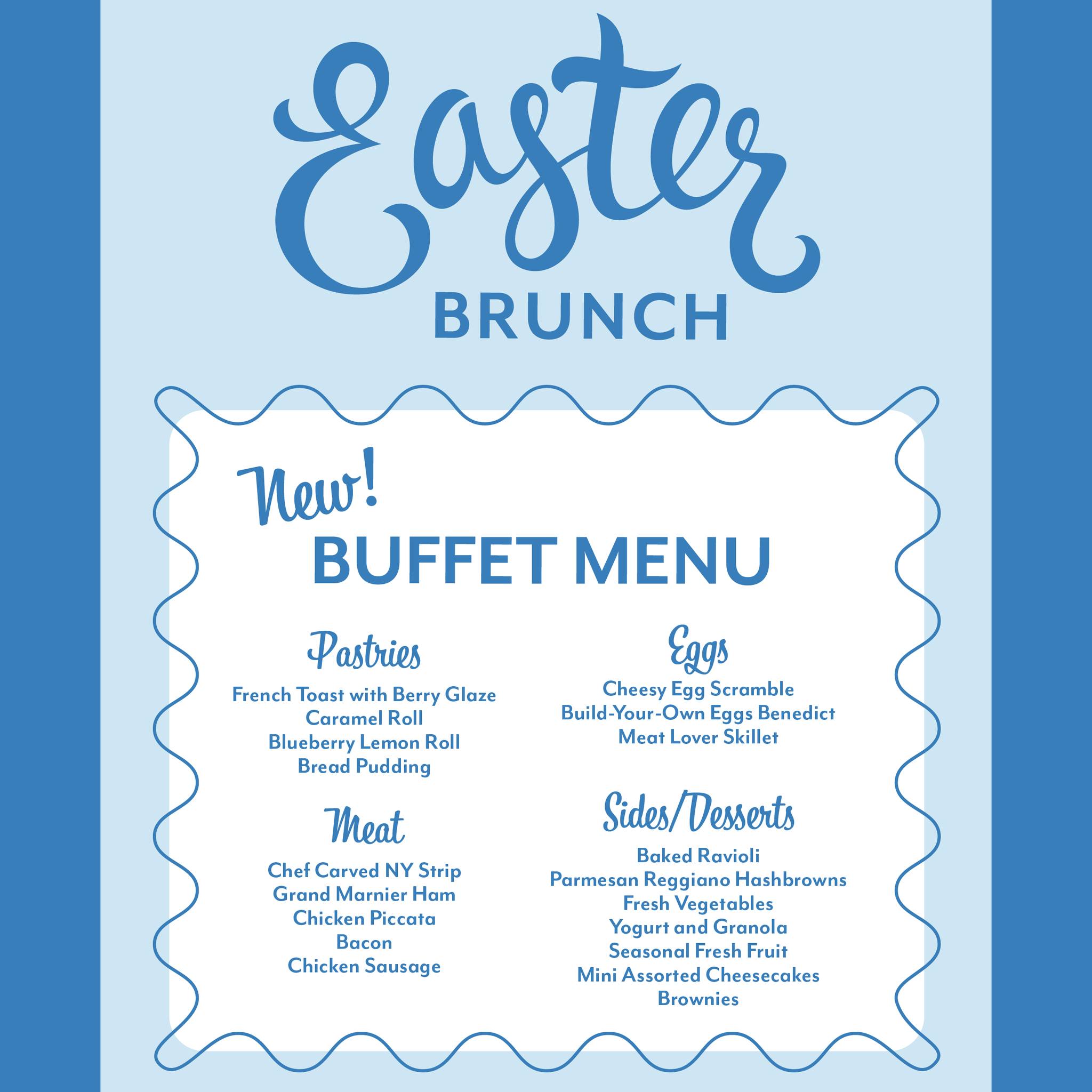 Easter
BRUNCH

New!
BUFFET MENU

Pastries

French Toast with Berry Glaze
Caramel Roll
Blueberry Lemon Roll
Bread Pudding

Meat

Chef Carved NY Strip
Grand Marnier Ham
Chicken Piccata
Bacon
Chicken Sausage

Eggs

Cheesy Egg Scramble
Build-Your-Own Eggs Benedict
Meat Lover Skillet

Sides/Desserts

Baked Ravioli
Parmesan Reggiano Hashbrowns
Fresh Vegetables
Yogurt and Granola
Seasonal Fresh Fruit
Mini Assorted Cheesecakes
Brownies